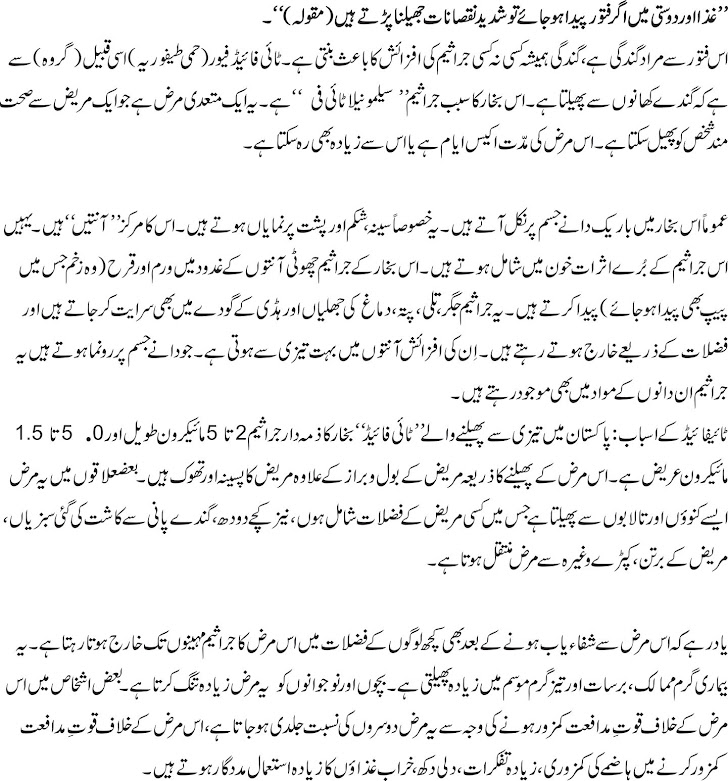 ’’غذا اور دوستی میں اگر فتور پیدا ہو جائے تو شدید نقصانات جھیلنا پڑتے ہیں (مقولہ)‘‘۔

اس فتور سے مراد گندگی ہے، گندگی ہمیشہ کسی نہ کسی جراثیم کی افزائش کا باعث بنتی ہے۔ ٹائی فائیڈ فیور (حمی طیفوریہ) اسی قبیل (گروہ) سے ہے کہ گندے کھانوں سے پھیلتا ہے۔ اس بخار کا سبب جراثیم ’’سیلمونیلا ٹائی فی‘‘ ہے۔ یہ ایک متعدی مرض ہے جو ایک مریض سے صحت مند شخص کو پھیل سکتا ہے۔ اس مرض کی مدّت اکیس ایام ہے یا اس سے زیادہ بھی رہ سکتا ہے۔

عموماً اس بخار میں باریک دانے جسم پر نکل آتے ہیں۔ یہ خصوصاً سینہ، شکم اور پشت پر نمایاں ہوتے ہیں۔ اس کا مرکز ’’آنتیں‘‘ ہیں۔ یہیں اس جراثیم کے بُرے اثرات خون میں شامل ہوتے ہیں۔ اس بخار کے جراثیم چھوٹی آنتوں کے غدود میں ورم اور قرح (وہ زخم جس میں پیپ بھی پیدا ہو جائے) پیدا کرتے ہیں۔ یہ جراثیم جگر، تلی، پتہ، دماغ کی جھلیاں اور ہڈی کے گودے میں بھی سرایت کر جاتے ہیں اور فضلات کے ذریعے خارج ہوتے رہتے ہیں۔ اِن کی افزائش آنتوں میں بہت تیزی سے ہوتی ہے۔ جو دانے جسم پر رونما ہوتے ہیں یہ جراثیم ان دانوں کے مواد میں بھی موجود رہتے ہیں۔

ٹائیفائیڈ کے اسباب: پاکستان میں تیزی سے پھیلنے والے ’’ٹائی فائیڈ‘‘ بخار کا ذمہ دار جراثیم 2 تا 5 مائیکرون طویل اور 0.5 تا 1.5 مائیکرون عریض ہے۔ اس مرض کے پھیلنے کا ذریعہ مریض کے بول و براز کے علاوہ مریض کا پسینہ اور تھوک ہیں۔ بعض علاقوں میں یہ مرض ایسے کنوؤں اور تالابوں سے پھیلتا ہے جس میں کسی مریض کے فضلات شامل ہوں، نیز کچے دودھ، گندے پانی سے کاشت کی گئی سبزیاں، مریض کے برتن، کپڑے وغیرہ سے مرض منتقل ہوتا ہے۔

یاد رہے کہ اس مرض سے شفاء یاب ہونے کے بعد بھی کچھ لوگوں کے فضلات میں اس مرض کا جراثیم مہینوں تک خارج ہوتا رہتا ہے۔ یہ بیماری گرم ممالک، برسات اور تیز گرم موسم میں زیادہ پھیلتی ہے۔ بچوں اور نوجوانوں کو یہ مرض زیادہ تنگ کرتا ہے۔ بعض اشخاص میں اس مرض کے خلاف قوتِ مدافعت کمزور ہونے کی وجہ سے یہ مرض دوسروں کی نسبت جلدی ہو جاتا ہے، اس مرض کے خلاف قوتِ مدافعت کمزور کرنے میں ہاضمے کی کمزوری، زیادہ تفکرات، دلی دکھ، خراب غذاؤں کا زیادہ استعمال مددگار ہوتے ہیں۔